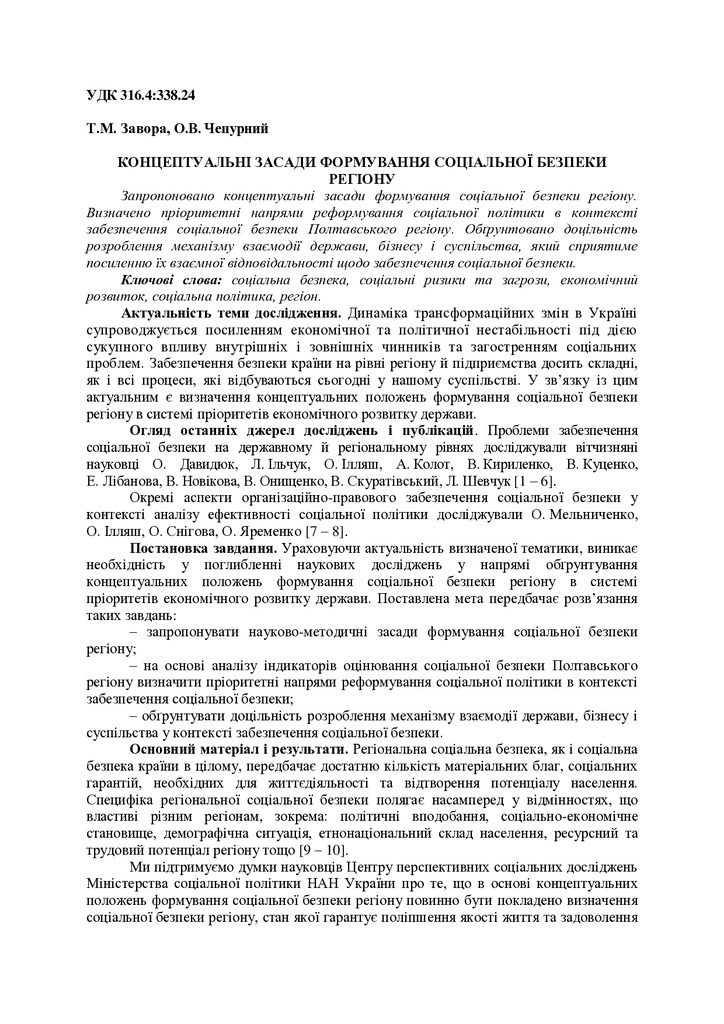 УДК 316.4:338.24

Т.М. Завора, О.В. Чепурний

КОНЦЕПТУАЛЬНІ ЗАСАДИ ФОРМУВАННЯ СОЦІАЛЬНОЇ БЕЗПЕКИ РЕГІОНУ

Запропоновано концептуальні засади формування соціальної безпеки регіону. Визначено пріоритетні напрями реформування соціальної політики в контексті забезпечення соціальної безпеки Полтавського регіону. Обґрунтовано доцільність розроблення механізму взаємодії держави, бізнесу і суспільства, який сприятиме посиленню їх взаємної відповідальності щодо забезпечення соціальної безпеки.

Ключові слова: соціальна безпека, соціальні ризики та загрози, економічний розвиток, соціальна політика, регіон.

Актуальність теми дослідження. Динаміка трансформаційних змін в Україні супроводжується посиленням економічної та політичної нестабільності під дією сукупного впливу внутрішніх і зовнішніх чинників та загостренням соціальних проблем. Забезпечення безпеки країни на рівні регіону й підприємства досить складні, як і всі процеси, які відбуваються сьогодні у нашому суспільстві. У зв'язку із цим актуальним є визначення концептуальних положень формування соціальної безпеки регіону в системі пріоритетів економічного розвитку держави.

Огляд останніх джерел досліджень і публікацій. Проблеми забезпечення соціальної безпеки на державному й регіональному рівнях досліджували вітчизняні науковці О. Давидюк, Л. Ільчук, О. Ілляш, А. Колот, В. Кириленко, В. Куценко, Е. Лібанова, В. Новікова, В. Онищенко, В. Скуратівський, Л. Шевчук [1 – 6].

Окремі аспекти організаційно-правового забезпечення соціальної безпеки у контексті аналізу ефективності соціальної політики досліджували О. Мельниченко, О. Ілляш, О. Снігова, О. Яременко [7 – 8].

Постановка завдання. Ураховуючи актуальність визначеної тематики, виникає необхідність у поглибленні наукових досліджень у напрямі обґрунтування концептуальних положень формування соціальної безпеки регіону в системі пріоритетів економічного розвитку держави. Поставлена мета передбачає розв'язання таких завдань:

– запропонувати науково-методичні засади формування соціальної безпеки регіону;

– на основі аналізу індикаторів оцінювання соціальної безпеки Полтавського регіону визначити пріоритетні напрями реформування соціальної політики в контексті забезпечення соціальної безпеки;

– обґрунтувати доцільність розроблення механізму взаємодії держави, бізнесу і суспільства у контексті забезпечення соціальної безпеки.

Основний матеріал і результати. Регіональна соціальна безпека, як і соціальна безпека країни в цілому, передбачає достатню кількість матеріальних благ, соціальних гарантій, необхідних для життєдіяльності та відтворення потенціалу населення. Специфіка регіональної соціальної безпеки полягає насамперед у відмінностях, що властиві різним регіонам, зокрема: політичні вподобання, соціально-економічне становище, демографічна ситуація, етнонаціональний склад населення, ресурсний та трудовий потенціал регіону тощо [9 – 10].

Ми підтримуємо думки науковців Центру перспективних соціальних досліджень Міністерства соціальної політики НАН України про те, що в основі концептуальних положень формування соціальної безпеки регіону повинно бути покладено визначення соціальної безпеки регіону, стан якої гарантує поліпшення якості життя та задоволення